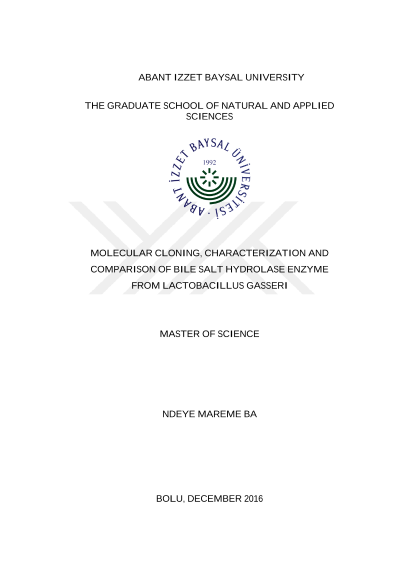 ABANT IZZET BAYSAL UNIVERSITY

THE GRADUATE SCHOOL OF NATURAL AND APPLIED SCIENCES

ABANT İZZET BAYSAL ÜNİVERSİTESİ
1992

MOLECULAR CLONING, CHARACTERIZATION AND COMPARISON OF BILE SALT HYDROLASE ENZYME FROM LACTOBACILLUS GASSERI

MASTER OF SCIENCE

NDEYE MAREME BA

BOLU, DECEMBER 2016